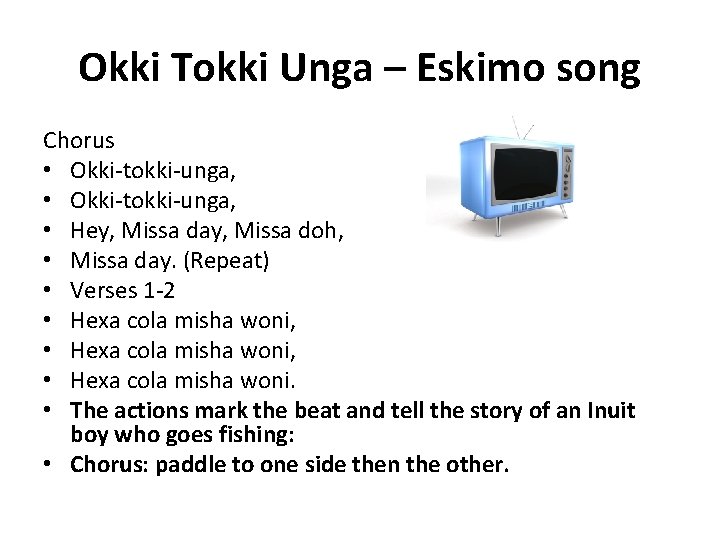 Okki Tokki Unga – Eskimo song

Chorus
• Okki-tokki-unga,
• Okki-tokki-unga,
• Hey, Missa day, Missa doh,
• Missa day. (Repeat)
• Verses 1-2
• Hexa cola misha woni,
• Hexa cola misha woni,
• Hexa cola misha woni.
• The actions mark the beat and tell the story of an Inuit boy who goes fishing:
• Chorus: paddle to one side then the other.